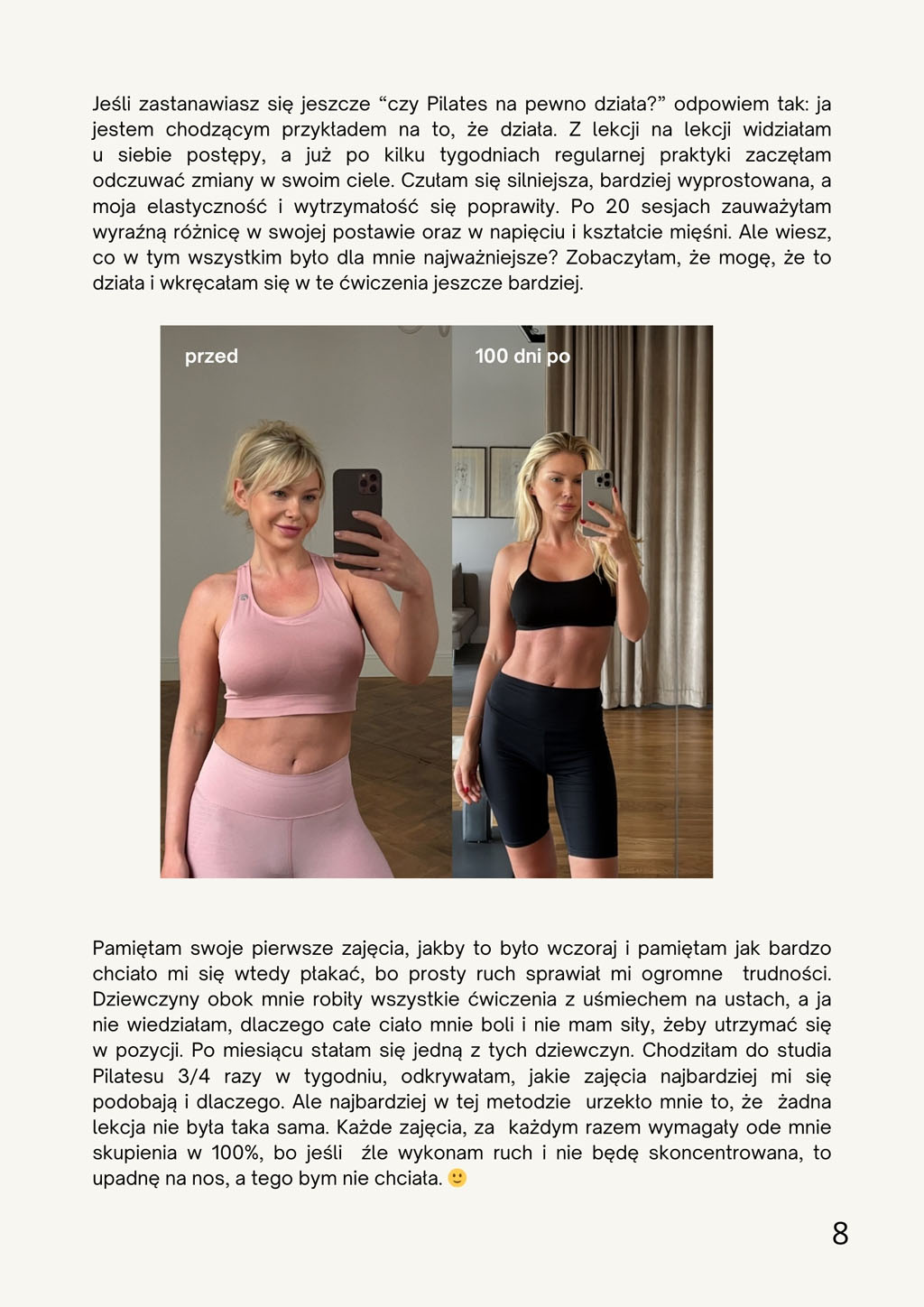 Jeśli zastanawiasz się jeszcze “czy Pilates na pewno działa?” odpowiem tak: ja jestem chodzącym przykładem na to, że działa. Z lekcji na lekcji widziałam u siebie postępy, a już po kilku tygodniach regularnej praktyki zaczęłam odczuwać zmiany w swoim ciele. Czułam się silniejsza, bardziej wyprostowana, a moja elastyczność i wytrzymałość się poprawiły. Po 20 sesjach zauważyłam wyraźną różnicę w swojej postawie oraz w napięciu i kształcie mięśni. Ale wiesz, co w tym wszystkim było dla mnie najważniejsze? Zobaczyłam, że mogę, że to działa i wkręcałam się w te ćwiczenia jeszcze bardziej.

przed

100 dni po

Pamiętam swoje pierwsze zajęcia, jakby to było wczoraj i pamiętam jak bardzo chciało mi się wtedy płakać, bo prosty ruch sprawiał mi ogromne trudności. Dziewczyny obok mnie robiły wszystkie ćwiczenia z uśmiechem na ustach, a ja nie wiedziałam, dlaczego całe ciało mnie boli i nie mam siły, żeby utrzymać się w pozycji. Po miesiącu stałam się jedną z tych dziewczyn. Chodziłam do studia Pilatesu 3/4 razy w tygodniu, odkrywałam, jakie zajęcia najbardziej mi się podobają i dlaczego. Ale najbardziej w tej metodzie urzekło mnie to, że żadna lekcja nie była taka sama. Każde zajęcia, za każdym razem wymagały ode mnie skupienia w 100%, bo jeśli źle wykonam ruch i nie będę skoncentrowana, to upadnę na nos, a tego bym nie chciała. 🙂

8